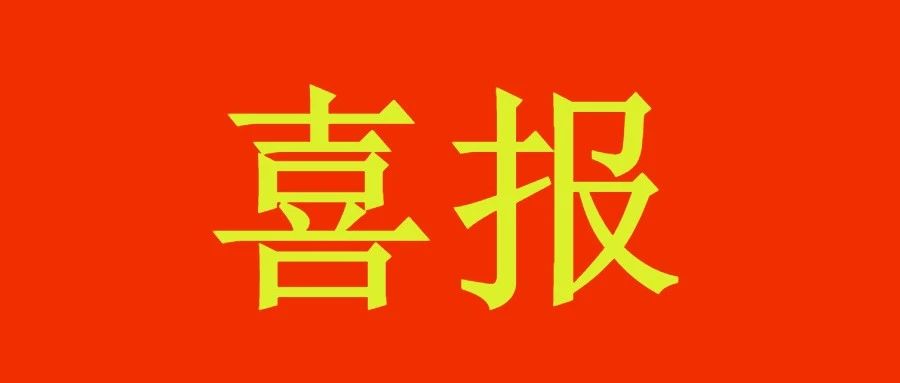 喜报